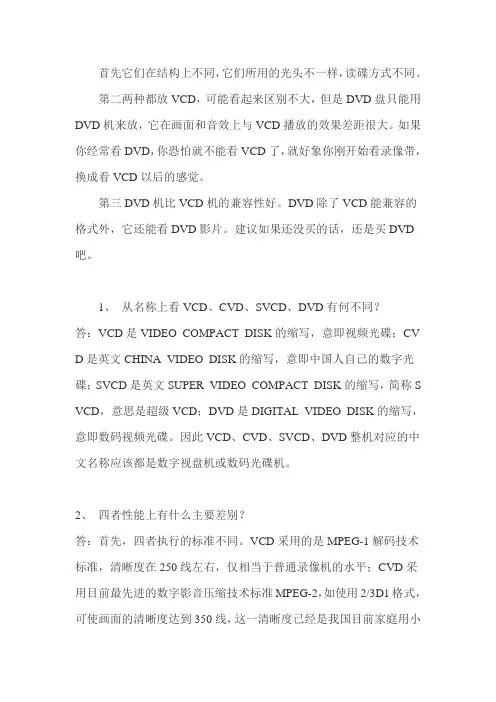 首先它们在结构上不同，它们所用的光头不一样，读碟方式不同。

第二两种都放 VCD，可能看起来区别不大，但是 DVD 盘只能用 DVD 机来放，它在画面和音效上与 VCD 播放的效果差距很大。如果你经常看 DVD，你恐怕就不能看 VCD 了，就好象你刚开始看录像带，换成看 VCD 以后的感觉。

第三 DVD 机比 VCD 机的兼容性好。DVD 除了 VCD 能兼容的格式外，它还能看 DVD 影片。建议如果还没买的话，还是买 DVD 吧。

1、 从名称上看 VCD、CVD、SVCD、DVD 有何不同？

答：VCD 是 VIDEO COMPACT DISK 的缩写，意即视频光碟；CVD 是英文 CHINA VIDEO DISK 的缩写，意即中国人自己的数字光碟；SVCD 是英文 SUPER VIDEO COMPACT DISK 的缩写，简称 SVCD，意思是超级 VCD；DVD 是 DIGITAL VIDEO DISK 的缩写，意即数码视频光碟。因此 VCD、CVD、SVCD、DVD 整机对应的中文名称应该都是数字视盘机或数码光碟机。

2、 四者性能上有什么主要差别？

答：首先，四者执行的标准不同。VCD 采用的是 MPEG-1 解码技术标准，清晰度在 250 线左右，仅相当于普通录像机的水平；CVD 采用目前最先进的数字影音压缩技术标准 MPEG-2，如使用 2/3D1 格式，可使画面的清晰度达到 350 线，这一清晰度已经是我国目前家庭用小